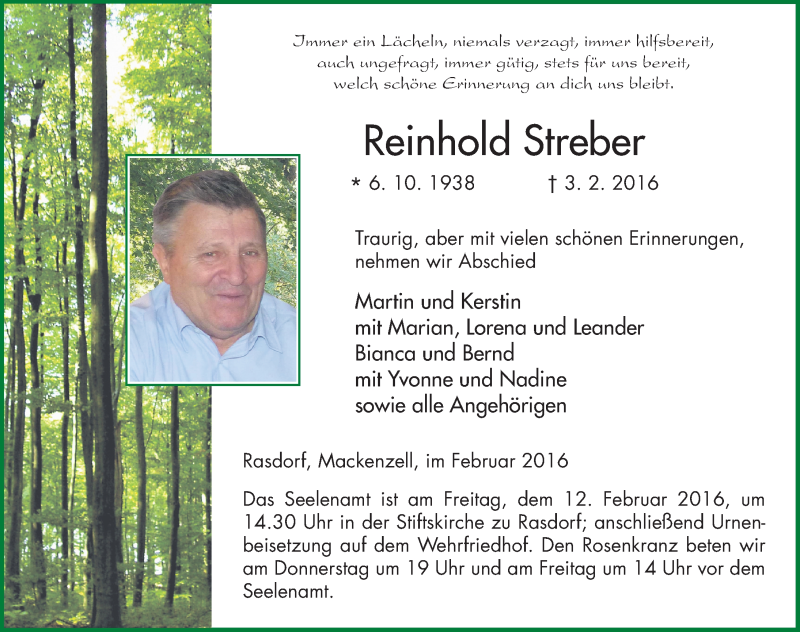 Immer ein Lächeln, niemals verzagt, immer hilfsbereit,
auch ungefragt, immer gütig, stets für uns bereit,
welch schöne Erinnerung an dich uns bleibt.

Reinhold Streber

* 6. 10. 1938 † 3. 2. 2016

Traurig, aber mit vielen schönen Erinnerungen, nehmen wir Abschied

Martin und Kerstin
mit Marian, Lorena und Leander
Bianca und Bernd
mit Yvonne und Nadine
sowie alle Angehörigen

Rasdorf, Mackenzell, im Februar 2016

Das Seelenamt ist am Freitag, dem 12. Februar 2016, um 14.30 Uhr in der Stiftskirche zu Rasdorf; anschließend Urnenbeisetzung auf dem Wehrfriedhof. Den Rosenkranz beten wir am Donnerstag um 19 Uhr und am Freitag um 14 Uhr vor dem Seelenamt.